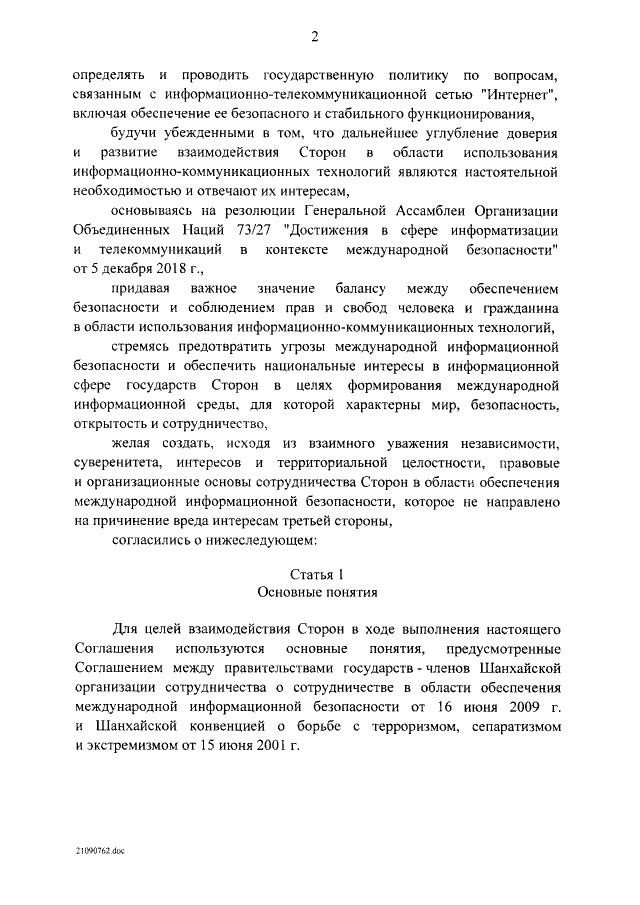 2

определять и проводить государственную политику по вопросам, связанным с информационно-телекоммуникационной сетью "Интернет", включая обеспечение ее безопасного и стабильного функционирования,

будучи убежденными в том, что дальнейшее углубление доверия и развитие взаимодействия Сторон в области использования информационно-коммуникационных технологий являются настоятельной необходимостью и отвечают их интересам,

основываясь на резолюции Генеральной Ассамблеи Организации Объединенных Наций 73/27 "Достижения в сфере информатизации и телекоммуникаций в контексте международной безопасности" от 5 декабря 2018 г.,

придавая важное значение балансу между обеспечением безопасности и соблюдением прав и свобод человека и гражданина в области использования информационно-коммуникационных технологий,

стремясь предотвратить угрозы международной информационной безопасности и обеспечить национальные интересы в информационной сфере государств Сторон в целях формирования международной информационной среды, для которой характерны мир, безопасность, открытость и сотрудничество,

желая создать, исходя из взаимного уважения независимости, суверенитета, интересов и территориальной целостности, правовые и организационные основы сотрудничества Сторон в области обеспечения международной информационной безопасности, которое не направлено на причинение вреда интересам третьей стороны,

согласились о нижеследующем:

Статья 1
Основные понятия

Для целей взаимодействия Сторон в ходе выполнения настоящего Соглашения используются основные понятия, предусмотренные Соглашением между правительствами государств - членов Шанхайской организации сотрудничества о сотрудничестве в области обеспечения международной информационной безопасности от 16 июня 2009 г. и Шанхайской конвенцией о борьбе с терроризмом, сепаратизмом и экстремизмом от 15 июня 2001 г.

21090762.doc